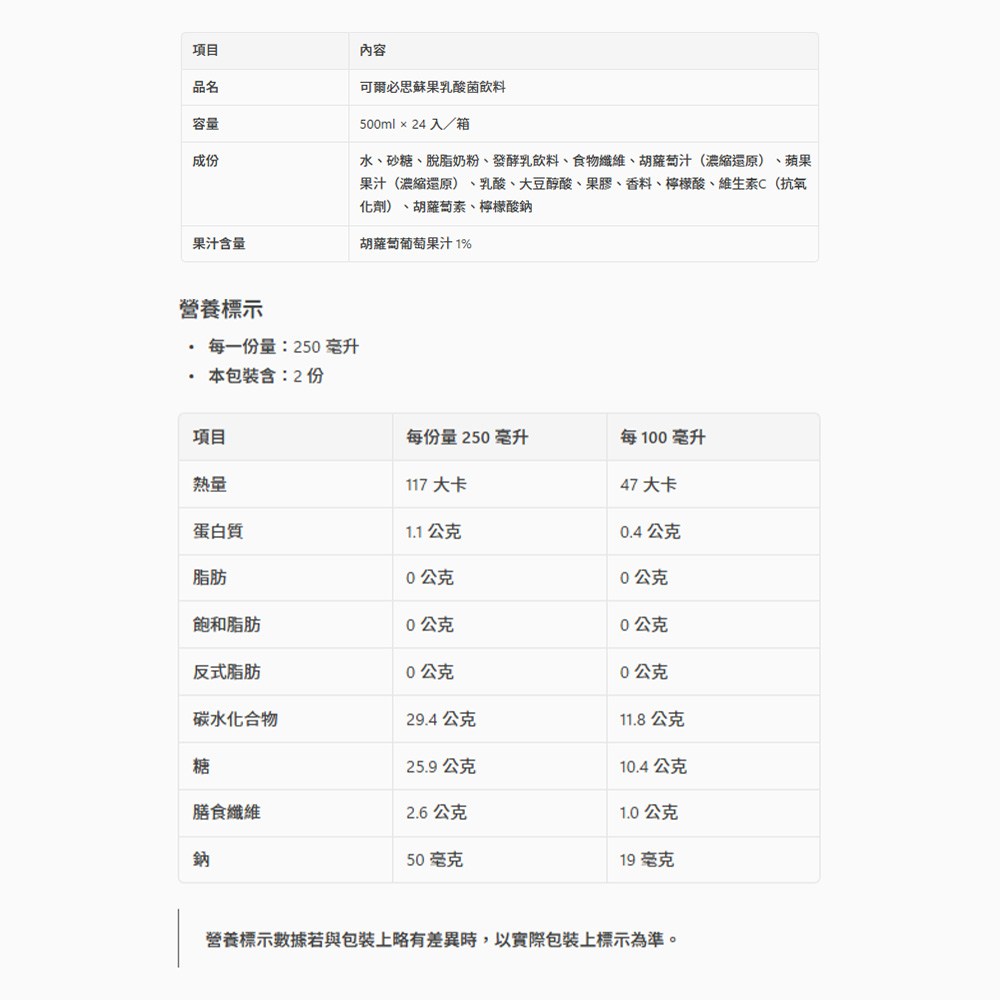 | 項目 | 內容 |
|---|---|
| 品名 | 可爾必思蘇果乳酸菌飲料 |
| 容量 | 500ml × 24 入／箱 |
| 成份 | 水、砂糖、脫脂奶粉、發酵乳飲料、食物纖維、胡蘿蔔汁（濃縮還原）、蘋果果汁（濃縮還原）、乳酸、大豆醇酸、果膠、香料、檸檬酸、維生素C（抗氧化劑）、胡蘿蔔素、檸檬酸鈉 |
| 果汁含量 | 胡蘿蔔葡萄果汁 1% |

營養標示

• 每一份量：250 毫升
• 本包裝含：2 份

| 項目 | 每份量 250 毫升 | 每 100 毫升 |
|---|---|---|
| 熱量 | 117 大卡 | 47 大卡 |
| 蛋白質 | 1.1 公克 | 0.4 公克 |
| 脂肪 | 0 公克 | 0 公克 |
| 飽和脂肪 | 0 公克 | 0 公克 |
| 反式脂肪 | 0 公克 | 0 公克 |
| 碳水化合物 | 29.4 公克 | 11.8 公克 |
| 糖 | 25.9 公克 | 10.4 公克 |
| 膳食纖維 | 2.6 公克 | 1.0 公克 |
| 鈉 | 50 毫克 | 19 毫克 |

營養標示數據若與包裝上略有差異時，以實際包裝上標示為準。